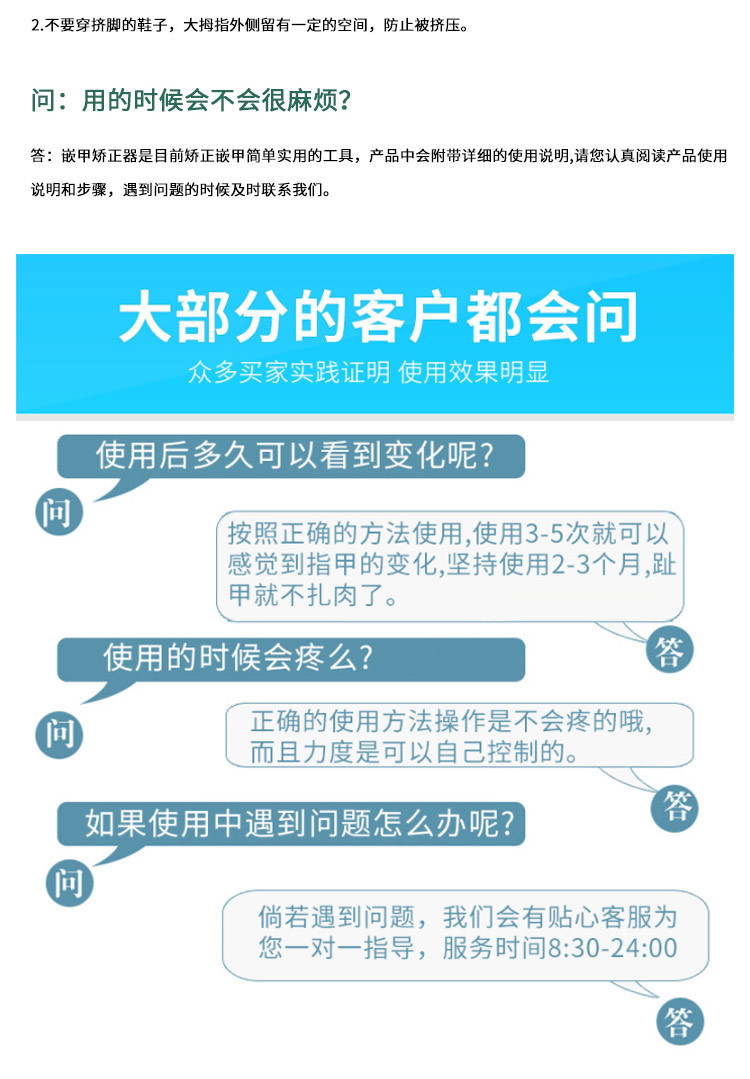 2.不要穿挤脚的鞋子，大拇指外侧留有一定的空间，防止被挤压。

问：用的时候会不会很麻烦？

答：嵌甲矫正器是目前矫正嵌甲简单实用的工具，产品中会附带详细的使用说明,请您认真阅读产品使用说明和步骤，遇到问题的时候及时联系我们。

大部分的客户都会问

众多买家实践证明 使用效果明显

使用后多久可以看到变化呢?

问

按照正确的方法使用,使用3-5次就可以感觉到指甲的变化,坚持使用2-3个月,趾甲就不扎肉了。

答

使用的时候会疼么?

问

正确的使用方法操作是不会疼的哦,而且力度是可以自己控制的。

答

如果使用中遇到问题怎么办呢?

问

倘若遇到问题，我们会有贴心客服为您一对一指导，服务时间8:30-24:00

答